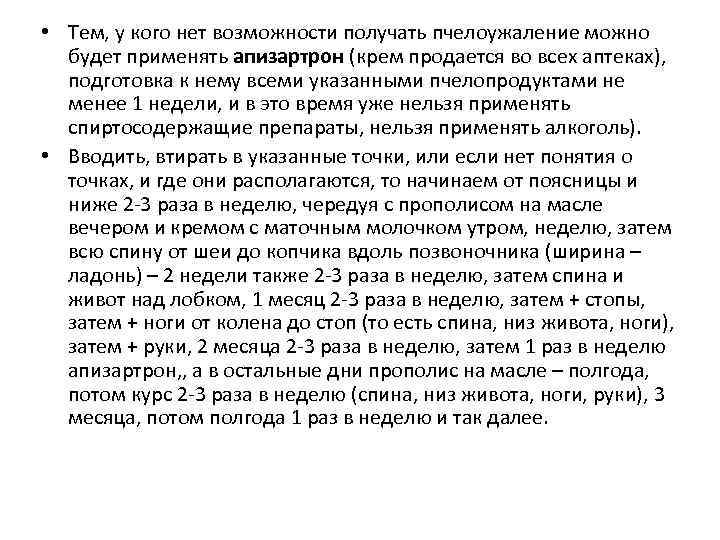 • Тем, у кого нет возможности получать пчелоужаление можно будет применять апизартрон (крем продается во всех аптеках), подготовка к нему всеми указанными пчелопродуктами не менее 1 недели, и в это время уже нельзя применять спиртосодержащие препараты, нельзя применять алкоголь).

• Вводить, втирать в указанные точки, или если нет понятия о точках, и где они располагаются, то начинаем от поясницы и ниже 2-3 раза в неделю, чередуя с прополисом на масле вечером и кремом с маточным молочком утром, неделю, затем всю спину от шеи до копчика вдоль позвоночника (ширина – ладонь) – 2 недели также 2-3 раза в неделю, затем спина и живот над лобком, 1 месяц 2-3 раза в неделю, затем + стопы, затем + ноги от колена до стоп (то есть спина, низ живота, ноги), затем + руки, 2 месяца 2-3 раза в неделю, затем 1 раз в неделю апизартрон,, а в остальные дни прополис на масле – полгода, потом курс 2-3 раза в неделю (спина, низ живота, ноги, руки), 3 месяца, потом полгода 1 раз в неделю и так далее.